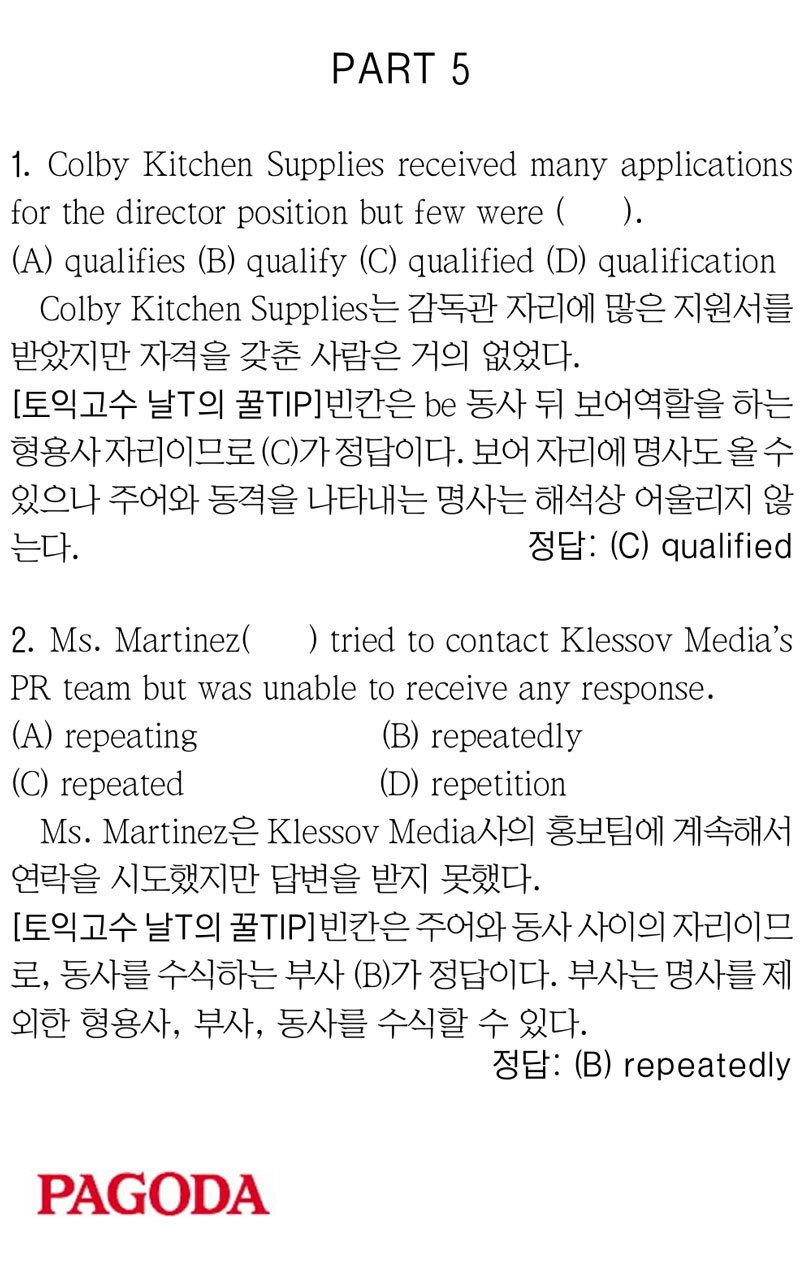 PART 5

1. Colby Kitchen Supplies received many applications for the director position but few were (      ).
(A) qualifies (B) qualify (C) qualified (D) qualification
Colby Kitchen Supplies는 감독관 자리에 많은 지원서를 받았지만 자격을 갖춘 사람은 거의 없었다.
[토익고수 날T의 꿀TIP]빈칸은 be 동사 뒤 보어역할을 하는 형용사 자리이므로 (C)가 정답이다. 보어 자리에 명사도 올 수 있으나 주어와 동격을 나타내는 명사는 해석상 어울리지 않는다.
정답: (C) qualified

2. Ms. Martinez(      ) tried to contact Klessov Media's PR team but was unable to receive any response.
(A) repeating
(B) repeatedly
(C) repeated
(D) repetition
Ms. Martinez은 Klessov Media사의 홍보팀에 계속해서 연락을 시도했지만 답변을 받지 못했다.
[토익고수 날T의 꿀TIP]빈칸은 주어와 동사 사이의 자리이므로, 동사를 수식하는 부사 (B)가 정답이다. 부사는 명사를 제외한 형용사, 부사, 동사를 수식할 수 있다.
정답: (B) repeatedly

PAGODA